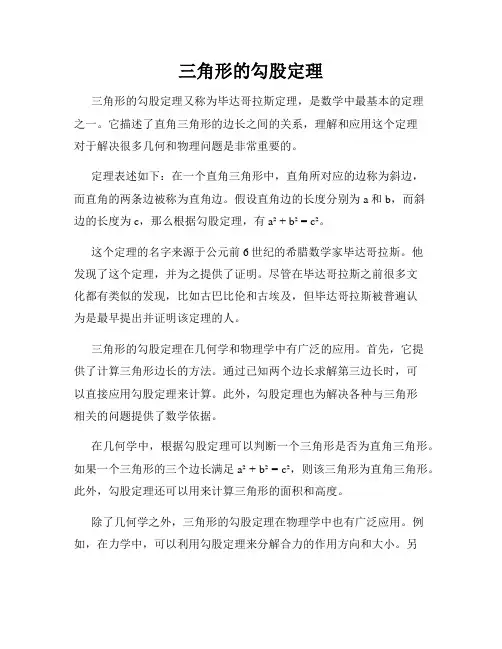 三角形的勾股定理

三角形的勾股定理又称为毕达哥拉斯定理，是数学中最基本的定理之一。它描述了直角三角形的边长之间的关系，理解和应用这个定理对于解决很多几何和物理问题是非常重要的。

定理表述如下：在一个直角三角形中，直角所对应的边称为斜边，而直角的两条边被称为直角边。假设直角边的长度分别为 a 和 b，而斜边的长度为 c，那么根据勾股定理，有 $a^2 + b^2 = c^2$。

这个定理的名字来源于公元前 6 世纪的希腊数学家毕达哥拉斯。他发现了这个定理，并为之提供了证明。尽管在毕达哥拉斯之前很多文化都有类似的发现，比如古巴比伦和古埃及，但毕达哥拉斯被普遍认为是最早提出并证明该定理的人。

三角形的勾股定理在几何学和物理学中有广泛的应用。首先，它提供了计算三角形边长的方法。通过已知两个边长求解第三边长时，可以直接应用勾股定理来计算。此外，勾股定理也为解决各种与三角形相关的问题提供了数学依据。

在几何学中，根据勾股定理可以判断一个三角形是否为直角三角形。如果一个三角形的三个边长满足 $a^2 + b^2 = c^2$，则该三角形为直角三角形。此外，勾股定理还可以用来计算三角形的面积和高度。

除了几何学之外，三角形的勾股定理在物理学中也有广泛应用。例如，在力学中，可以利用勾股定理来分解合力的作用方向和大小。另